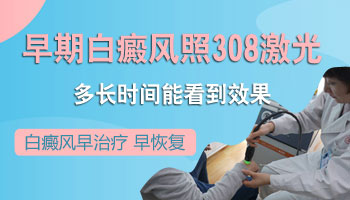 早期白癜风照308激光

多长时间能看到效果

白癜风早治疗 早恢复